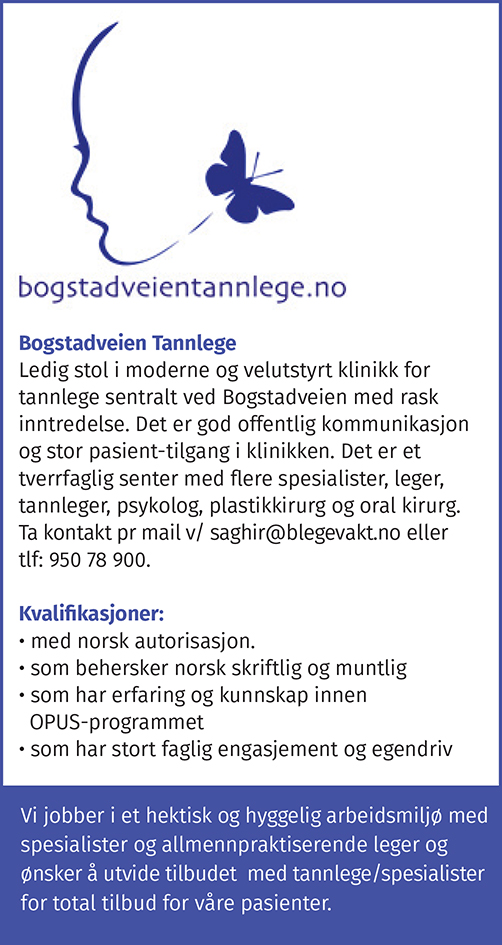 bogstadveientannlege.no

Bogstadveien Tannlege
Ledig stol i moderne og velutstyrt klinikk for tannlege sentralt ved Bogstadveien med rask inntredelse. Det er god offentlig kommunikasjon og stor pasient-tilgang i klinikken. Det er et tverrfaglig senter med flere spesialister, leger, tannleger, psykolog, plastikkirurg og oral kirurg. Ta kontakt pr mail v/ saghir@blegevakt.no eller tlf: 950 78 900.

Kvalifikasjoner:
• med norsk autorisasjon.
• som behersker norsk skriftlig og muntlig
• som har erfaring og kunnskap innen OPUS-programmet
• som har stort faglig engasjement og egendriv

Vi jobber i et hektisk og hyggelig arbeidsmiljø med spesialister og allmennpraktiserende leger og ønsker å utvide tilbudet med tannlege/spesialister for total tilbud for våre pasienter.